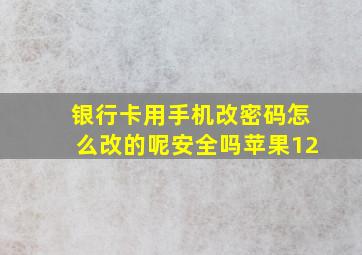 银行卡用手机改密码怎么改的呢安全吗苹果12